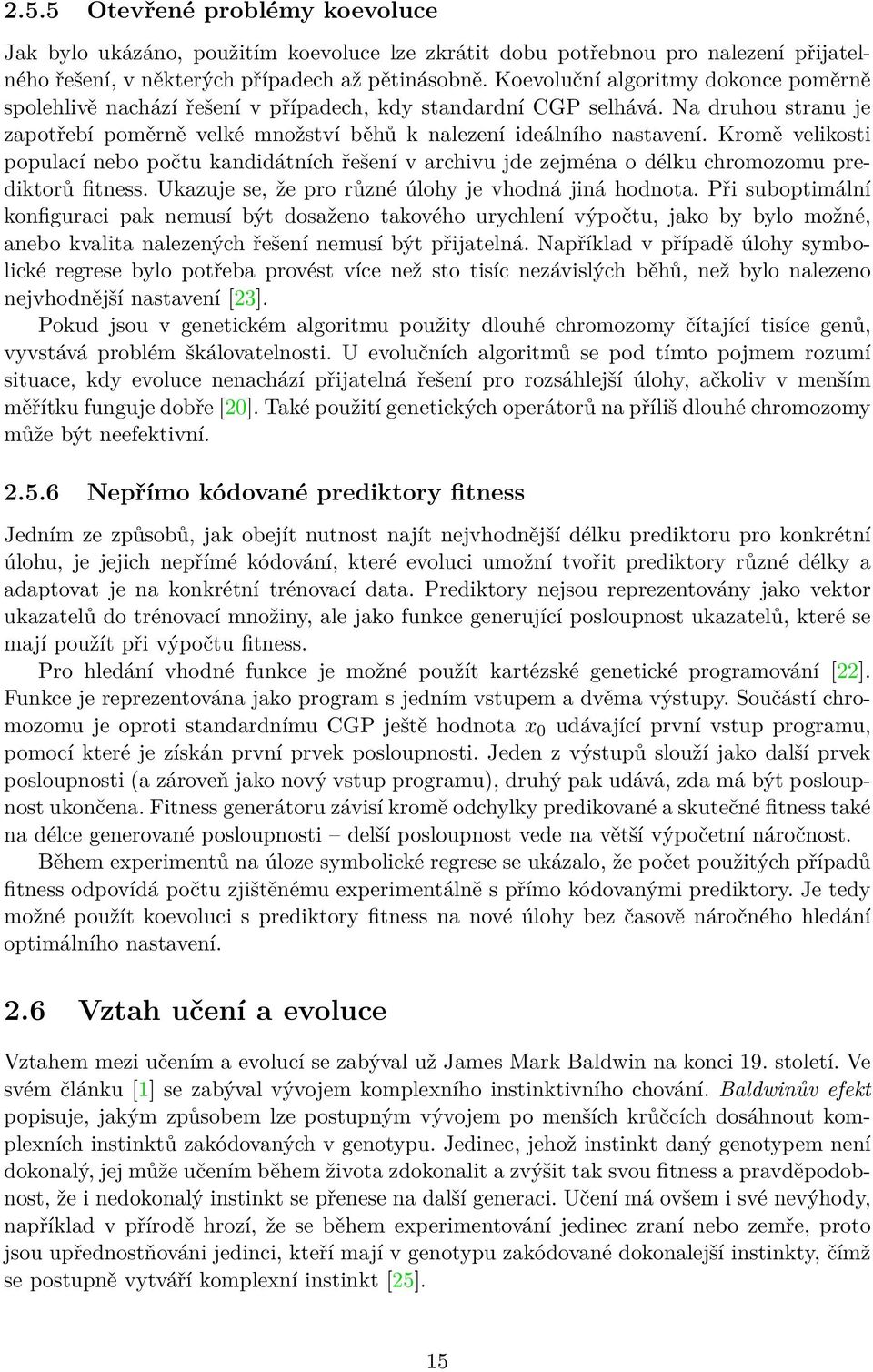 2.5.5 Otevřené problémy koevoluce

Jak bylo ukázáno, použitím koevoluce lze zkrátit dobu potřebnou pro nalezení přijatelného řešení, v některých případech až pětinásobně. Koevoluční algoritmy dokonce poměrně spolehlivě nachází řešení v případech, kdy standardní CGP selhává. Na druhou stranu je zapotřebí poměrně velké množství běhů k nalezení ideálního nastavení. Kromě velikosti populací nebo počtu kandidátních řešení v archivu jde zejména o délku chromozomu prediktorů fitness. Ukazuje se, že pro různé úlohy je vhodná jiná hodnota. Při suboptimální konfiguraci pak nemusí být dosaženo takového urychlení výpočtu, jako by bylo možné, anebo kvalita nalezených řešení nemusí být přijatelná. Například v případě úlohy symbolické regrese bylo potřeba provést více než sto tisíc nezávislých běhů, než bylo nalezeno nejvhodnější nastavení [23].

Pokud jsou v genetickém algoritmu použity dlouhé chromozomy čítající tisíce genů, vyvstává problém škálovatelnosti. U evolučních algoritmů se pod tímto pojmem rozumí situace, kdy evoluce nenachází přijatelná řešení pro rozsáhlejší úlohy, ačkoliv v menším měřítku funguje dobře [20]. Také použití genetických operátorů na příliš dlouhé chromozomy může být neefektivní.

2.5.6 Nepřímo kódované prediktory fitness

Jedním ze způsobů, jak obejít nutnost najít nejvhodnější délku prediktoru pro konkrétní úlohu, je jejich nepřímé kódování, které evoluci umožní tvořit prediktory různé délky a adaptovat je na konkrétní trénovací data. Prediktory nejsou reprezentovány jako vektor ukazatelů do trénovací množiny, ale jako funkce generující posloupnost ukazatelů, které se mají použít při výpočtu fitness.

Pro hledání vhodné funkce je možné použít kartézské genetické programování [22]. Funkce je reprezentována jako program s jedním vstupem a dvěma výstupy. Součástí chromozomu je oproti standardnímu CGP ještě hodnota $x_0$ udávající první vstup programu, pomocí které je získán první prvek posloupnosti. Jeden z výstupů slouží jako další prvek posloupnosti (a zároveň jako nový vstup programu), druhý pak udává, zda má být posloupnost ukončena. Fitness generátoru závisí kromě odchylky predikované a skutečné fitness také na délce generované posloupnosti – delší posloupnost vede na větší výpočetní náročnost.

Během experimentů na úloze symbolické regrese se ukázalo, že počet použitých případů fitness odpovídá počtu zjištěnému experimentálně s přímo kódovanými prediktory. Je tedy možné použít koevoluci s prediktory fitness na nové úlohy bez časově náročného hledání optimálního nastavení.

2.6 Vztah učení a evoluce

Vztahem mezi učením a evolucí se zabýval už James Mark Baldwin na konci 19. století. Ve svém článku [1] se zabýval vývojem komplexního instinktivního chování. Baldwinův efekt popisuje, jakým způsobem lze postupným vývojem po menších krůčcích dosáhnout komplexních instinktů zakódovaných v genotypu. Jedinec, jehož instinkt daný genotypem není dokonalý, jej může učením během života zdokonalit a zvýšit tak svou fitness a pravděpodobnost, že i nedokonalý instinkt se přenese na další generaci. Učení má ovšem i své nevýhody, například v přírodě hrozí, že se během experimentování jedinec zraní nebo zemře, proto jsou upřednostňováni jedinci, kteří mají v genotypu zakódované dokonalejší instinkty, čímž se postupně vytváří komplexní instinkt [25].

15